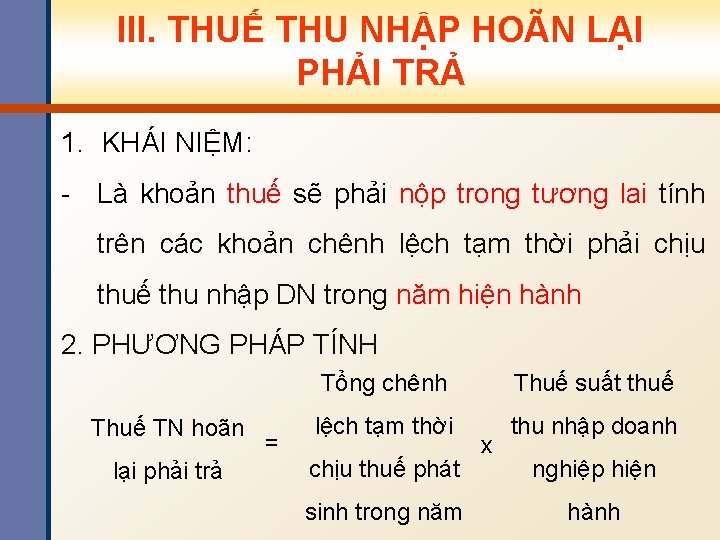 III. THUẾ THU NHẬP HOÃN LẠI PHẢI TRẢ

1. KHÁI NIỆM:

- Là khoản thuế sẽ phải nộp trong tương lai tính trên các khoản chênh lệch tạm thời phải chịu thuế thu nhập DN trong năm hiện hành

2. PHƯƠNG PHÁP TÍNH

Thuế TN hoãn lại phải trả = Tổng chênh lệch tạm thời chịu thuế phát sinh trong năm x Thuế suất thuế thu nhập doanh nghiệp hiện hành